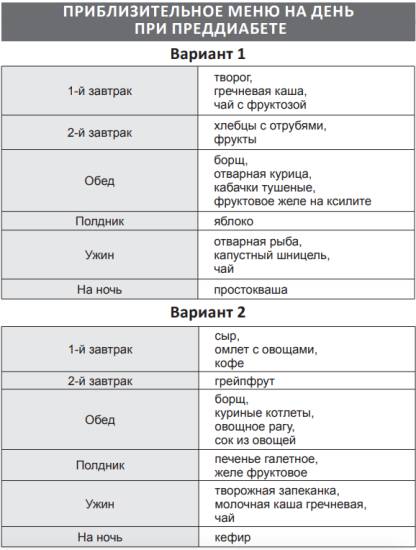 ПРИБЛИЗИТЕЛЬНОЕ МЕНЮ НА ДЕНЬ ПРИ ПРЕДДИАБЕТЕ

Вариант 1

| | |
|---|---|
| 1-й завтрак | творог, гречневая каша, чай с фруктозой |
| 2-й завтрак | хлебцы с отрубями, фрукты |
| Обед | борщ, отварная курица, кабачки тушеные, фруктовое желе на ксилите |
| Полдник | яблоко |
| Ужин | отварная рыба, капустный шницель, чай |
| На ночь | простокваша |

Вариант 2

| | |
|---|---|
| 1-й завтрак | сыр, омлет с овощами, кофе |
| 2-й завтрак | грейпфрут |
| Обед | борщ, куриные котлеты, овощное рагу, сок из овощей |
| Полдник | печенье галетное, желе фруктовое |
| Ужин | творожная запеканка, молочная каша гречневая, чай |
| На ночь | кефир |